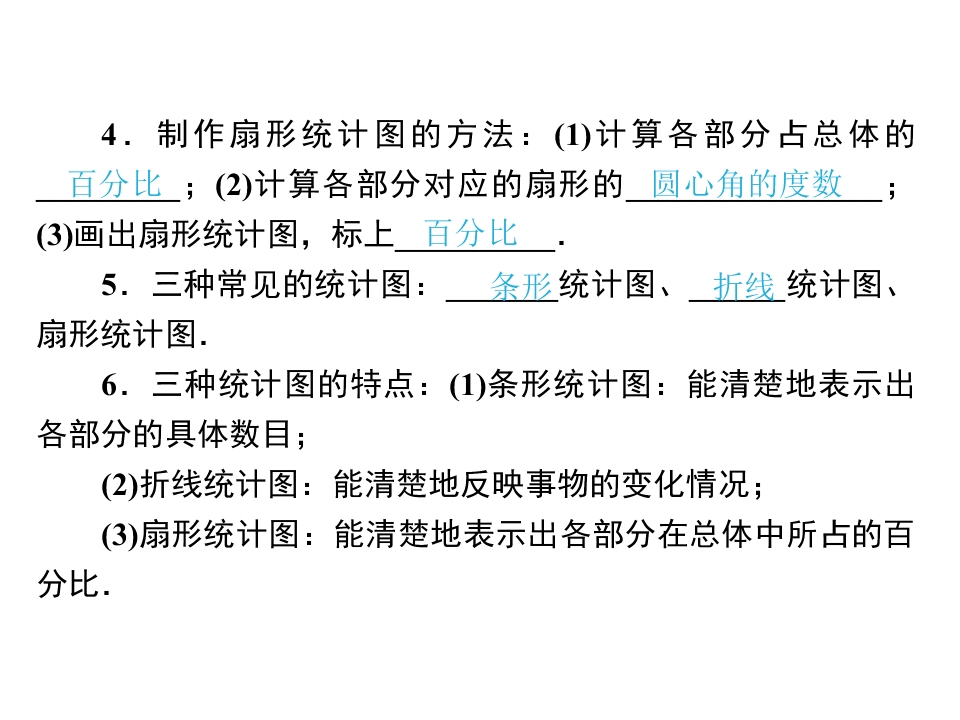 4．制作扇形统计图的方法：(1)计算各部分占总体的百分比；(2)计算各部分对应的扇形的圆心角的度数；(3)画出扇形统计图，标上百分比.

5．三种常见的统计图：条形统计图、折线统计图、扇形统计图.

6．三种统计图的特点：(1)条形统计图：能清楚地表示出各部分的具体数目；

(2)折线统计图：能清楚地反映事物的变化情况；

(3)扇形统计图：能清楚地表示出各部分在总体中所占的百分比.